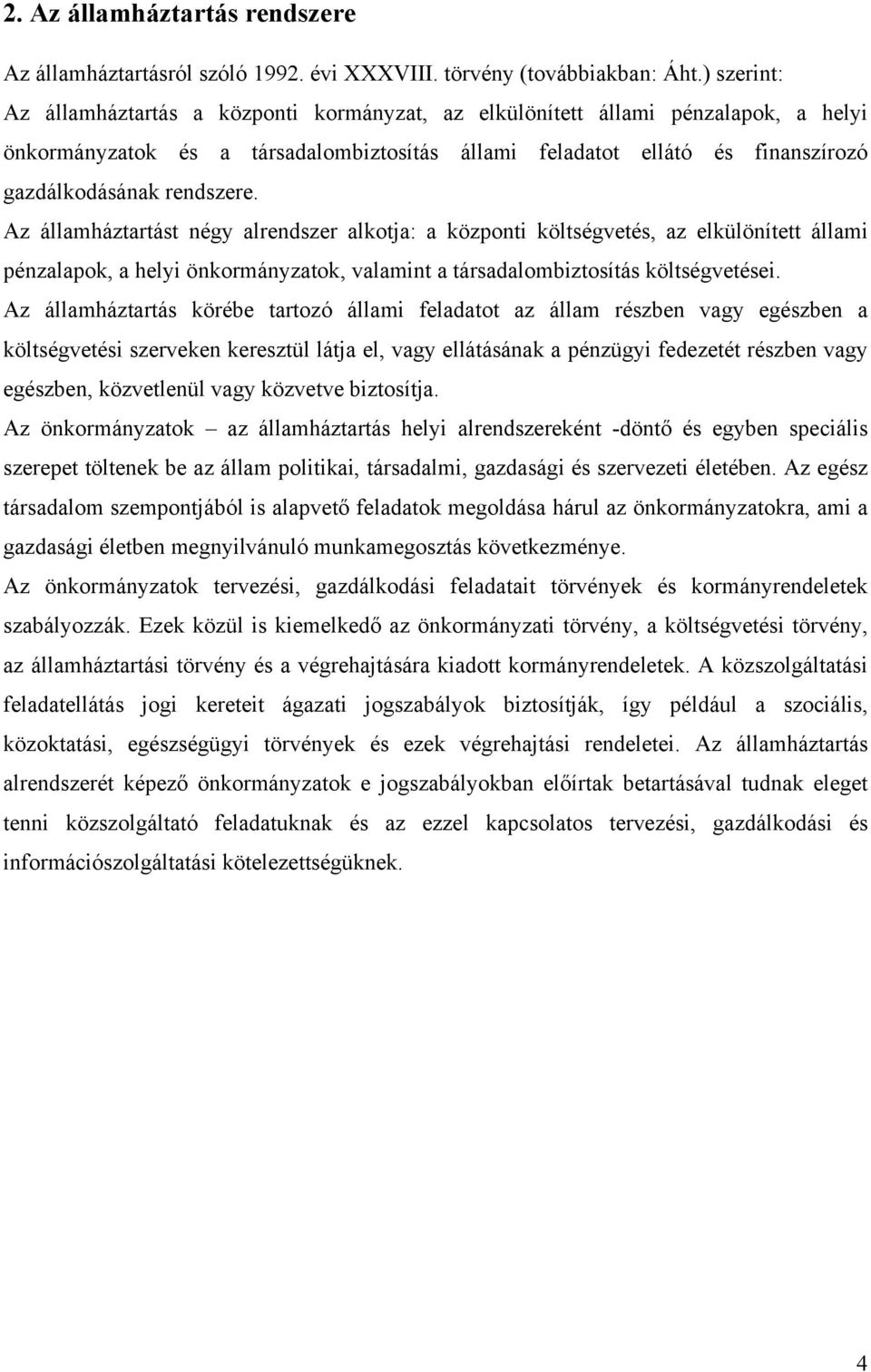 2. Az államháztartás rendszere

Az államháztartásról szóló 1992. évi XXXVIII. törvény (továbbiakban: Áht.) szerint: Az államháztartás a központi kormányzat, az elkülönített állami pénzalapok, a helyi önkormányzatok és a társadalombiztosítás állami feladatot ellátó és finanszírozó gazdálkodásának rendszere.

Az államháztartást négy alrendszer alkotja: a központi költségvetés, az elkülönített állami pénzalapok, a helyi önkormányzatok, valamint a társadalombiztosítás költségvetései.

Az államháztartás körébe tartozó állami feladatot az állam részben vagy egészben a költségvetési szerveken keresztül látja el, vagy ellátásának a pénzügyi fedezetét részben vagy egészben, közvetlenül vagy közvetve biztosítja.

Az önkormányzatok – az államháztartás helyi alrendszereként -döntő és egyben speciális szerepet töltenek be az állam politikai, társadalmi, gazdasági és szervezeti életében. Az egész társadalom szempontjából is alapvető feladatok megoldása hárul az önkormányzatokra, ami a gazdasági életben megnyilvánuló munkamegosztás következménye.

Az önkormányzatok tervezési, gazdálkodási feladatait törvények és kormányrendeletek szabályozzák. Ezek közül is kiemelkedő az önkormányzati törvény, a költségvetési törvény, az államháztartási törvény és a végrehajtására kiadott kormányrendeletek. A közszolgáltatási feladatellátás jogi kereteit ágazati jogszabályok biztosítják, így például a szociális, közoktatási, egészségügyi törvények és ezek végrehajtási rendeletei. Az államháztartás alrendszerét képező önkormányzatok e jogszabályokban előírtak betartásával tudnak eleget tenni közszolgáltató feladatuknak és az ezzel kapcsolatos tervezési, gazdálkodási és információszolgáltatási kötelezettségüknek.

4